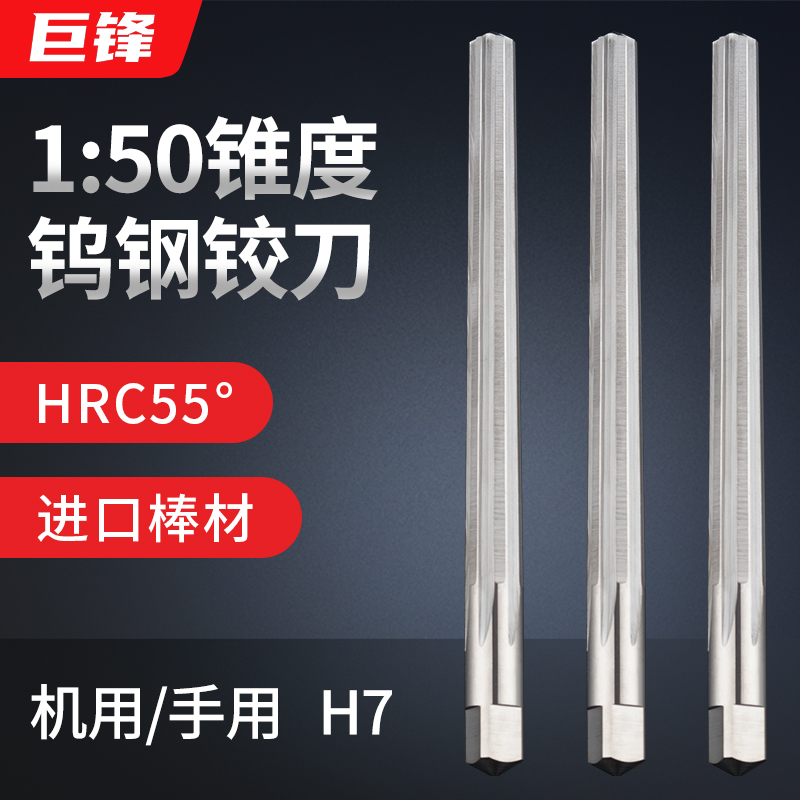 巨锋

1:50锥度
钨钢铰刀

HRC55°

进口棒材

机用/手用 H7